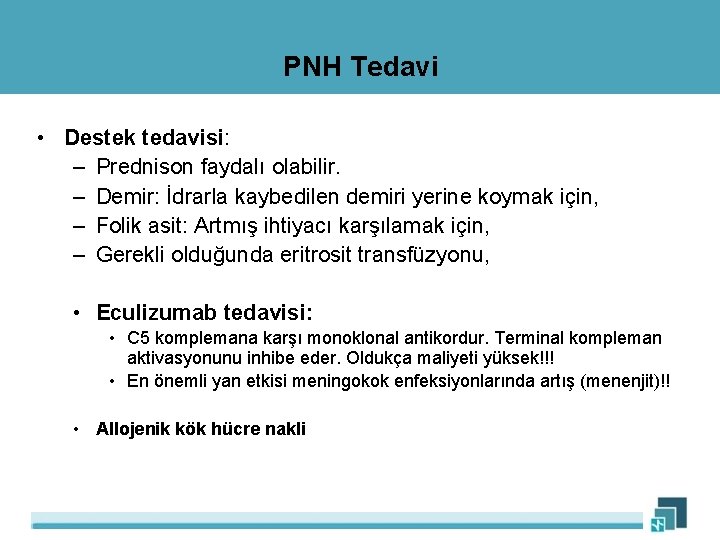 PNH Tedavi

• Destek tedavisi:
– Prednison faydalı olabilir.
– Demir: İdrarla kaybedilen demiri yerine koymak için,
– Folik asit: Artmış ihtiyacı karşılamak için,
– Gerekli olduğunda eritrosit transfüzyonu,

• Eculizumab tedavisi:
• C5 komplemana karşı monoklonal antikordur. Terminal kompleman aktivasyonunu inhibe eder. Oldukça maliyeti yüksek!!!
• En önemli yan etkisi meningokok enfeksiyonlarında artış (menenjit)!!

• Allojenik kök hücre nakli